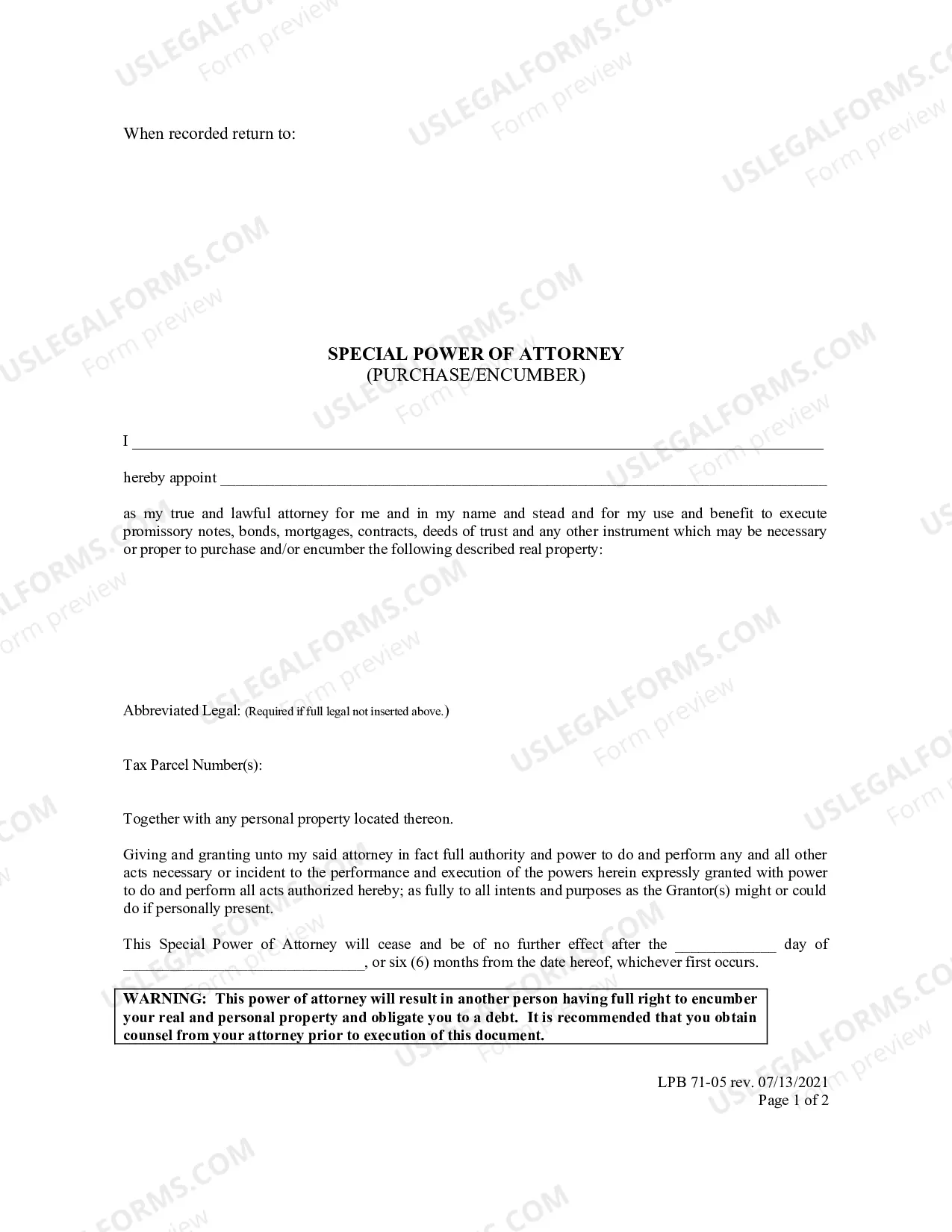 When recorded return to:

SPECIAL POWER OF ATTORNEY
(PURCHASE/ENCUMBER)

I ____

hereby appoint ____

as my true and lawful attorney for me and in my name and stead and for my use and benefit to execute promissory notes, bonds, mortgages, contracts, deeds of trust and any other instrument which may be necessary or proper to purchase and/or encumber the following described real property:

Abbreviated Legal: (Required if full legal not inserted above.)

Tax Parcel Number(s):

Together with any personal property located thereon.

Giving and granting unto my said attorney in fact full authority and power to do and perform any and all other acts necessary or incident to the performance and execution of the powers herein expressly granted with power to do and perform all acts authorized hereby; as fully to all intents and purposes as the Grantor(s) might or could do if personally present.

This Special Power of Attorney will cease and be of no further effect after the ____ day of ____, or six (6) months from the date hereof, whichever first occurs.

WARNING: This power of attorney will result in another person having full right to encumber your real and personal property and obligate you to a debt. It is recommended that you obtain counsel from your attorney prior to execution of this document.

LPB 71-05 rev. 07/13/2021
Page 1 of 2

USLEGALFORMS.COM
Form preview